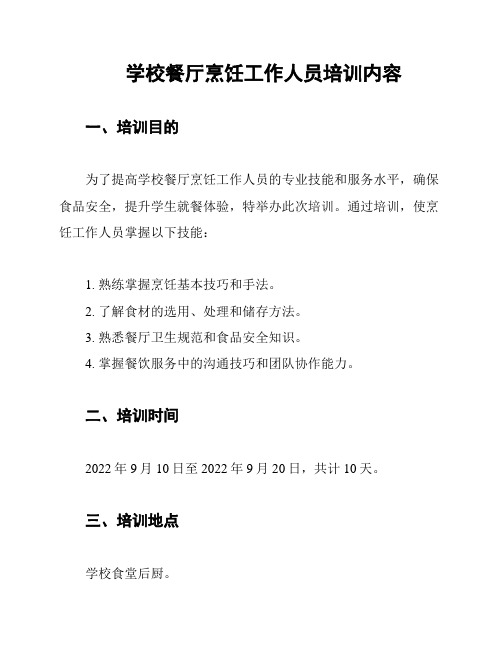 学校餐厅烹饪工作人员培训内容

一、培训目的

为了提高学校餐厅烹饪工作人员的专业技能和服务水平，确保食品安全，提升学生就餐体验，特举办此次培训。通过培训，使烹饪工作人员掌握以下技能：

1. 熟练掌握烹饪基本技巧和手法。
2. 了解食材的选用、处理和储存方法。
3. 熟悉餐厅卫生规范和食品安全知识。
4. 掌握餐饮服务中的沟通技巧和团队协作能力。

二、培训时间

2022 年 9 月 10 日至 2022 年 9 月 20 日，共计 10 天。

三、培训地点

学校食堂后厨。